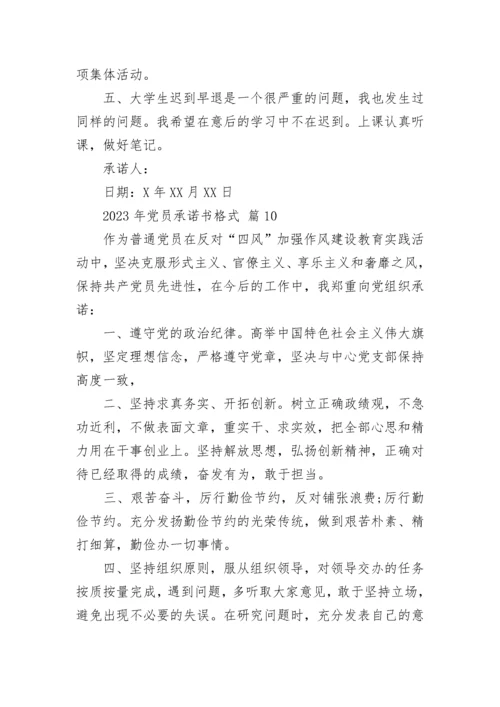 项集体活动。

五、大学生迟到早退是一个很严重的问题，我也发生过同样的问题。我希望在意后的学习中不在迟到。上课认真听课，做好笔记。

承诺人：

日期：X 年 XX 月 XX 日

2023 年党员承诺书格式 篇 10

作为普通党员在反对“四风”加强作风建设教育实践活动中，坚决克服形式主义、官僚主义、享乐主义和奢靡之风，保持共产党员先进性，在今后的工作中，我郑重向党组织承诺：

一、遵守党的政治纪律。高举中国特色社会主义伟大旗帜，坚定理想信念，严格遵守党章，坚决与中心党支部保持高度一致，

二、坚持求真务实、开拓创新。树立正确政绩观，不急功近利，不做表面文章，重实干、求实效，把全部心思和精力用在干事创业上。坚持解放思想，弘扬创新精神，正确对待已经取得的成绩，奋发有为，敢于担当。

三、艰苦奋斗，厉行勤俭节约，反对铺张浪费；厉行勤俭节约。充分发扬勤俭节约的光荣传统，做到艰苦朴素、精打细算，勤俭办一切事情。

四、坚持组织原则，服从组织领导，对领导交办的任务按质按量完成，遇到问题，多听取大家意见，敢于坚持立场，避免出现不必要的失误。在研究问题时，充分发表自己的意